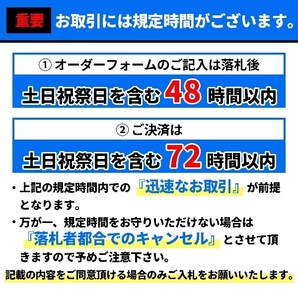 重要 お取引には規定時間がございます。

① オーダーフォームのご記入は落札後

土日祝祭日を含む 48 時間以内

② ご決済は

土日祝祭日を含む 72 時間以内

・上記の規定時間内での『迅速なお取引』が前提となります。

・万が一、規定時間をお守りいただけない場合は『落札者都合でのキャンセル』とさせて頂きますので予めご注意下さい。

記載の内容をご同意頂ける場合のみご入札をお願いいたします。